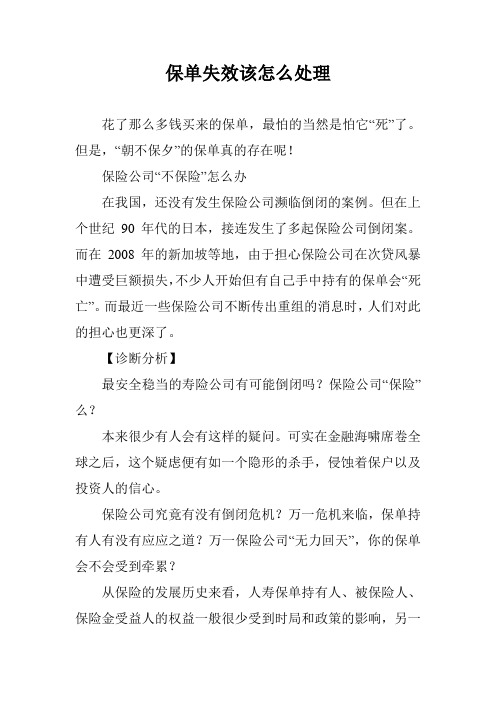 保单失效该怎么处理

花了那么多钱买来的保单，最怕的当然是怕它“死”了。但是，“朝不保夕”的保单真的存在呢！

保险公司“不保险”怎么办

在我国，还没有发生保险公司濒临倒闭的案例。但在上个世纪 90 年代的日本，接连发生了多起保险公司倒闭案。而在 2008 年的新加坡等地，由于担心保险公司在次贷风暴中遭受巨额损失，不少人开始但有自己手中持有的保单会“死亡”。而最近一些保险公司不断传出重组的消息时，人们对此的担心也更深了。

【诊断分析】

最安全稳当的寿险公司有可能倒闭吗？保险公司“保险”么？

本来很少有人会有这样的疑问。可实在金融海啸席卷全球之后，这个疑虑便有如一个隐形的杀手，侵蚀着保户以及投资人的信心。

保险公司究竟有没有倒闭危机？万一危机来临，保单持有人有没有应应之道？万一保险公司“无力回天”，你的保单会不会受到牵累？

从保险的发展历史来看，人寿保单持有人、被保险人、保险金受益人的权益一般很少受到时局和政策的影响，另一